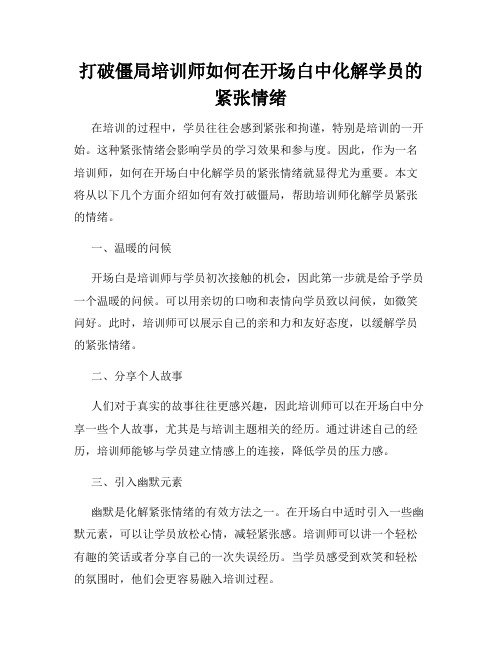 打破僵局培训师如何在开场白中化解学员的紧张情绪

在培训的过程中，学员往往会感到紧张和拘谨，特别是培训的一开始。这种紧张情绪会影响学员的学习效果和参与度。因此，作为一名培训师，如何在开场白中化解学员的紧张情绪就显得尤为重要。本文将从以下几个方面介绍如何有效打破僵局，帮助培训师化解学员紧张的情绪。

一、温暖的问候

开场白是培训师与学员初次接触的机会，因此第一步就是给予学员一个温暖的问候。可以用亲切的口吻和表情向学员致以问候，如微笑问好。此时，培训师可以展示自己的亲和力和友好态度，以缓解学员的紧张情绪。

二、分享个人故事

人们对于真实的故事往往更感兴趣，因此培训师可以在开场白中分享一些个人故事，尤其是与培训主题相关的经历。通过讲述自己的经历，培训师能够与学员建立情感上的连接，降低学员的压力感。

三、引入幽默元素

幽默是化解紧张情绪的有效方法之一。在开场白中适时引入一些幽默元素，可以让学员放松心情，减轻紧张感。培训师可以讲一个轻松有趣的笑话或者分享自己的一次失误经历。当学员感受到欢笑和轻松的氛围时，他们会更容易融入培训过程。